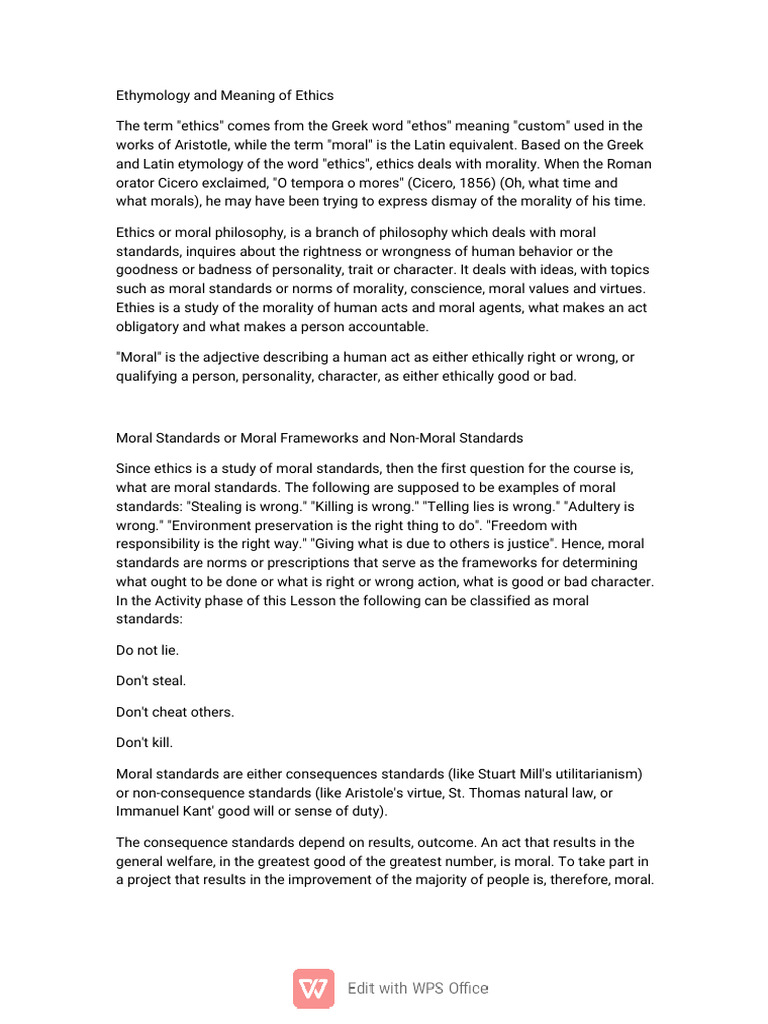 Ethymology and Meaning of Ethics

The term "ethics" comes from the Greek word "ethos" meaning "custom" used in the works of Aristotle, while the term "moral" is the Latin equivalent. Based on the Greek and Latin etymology of the word "ethics", ethics deals with morality. When the Roman orator Cicero exclaimed, "O tempora o mores" (Cicero, 1856) (Oh, what time and what morals), he may have been trying to express dismay of the morality of his time.

Ethics or moral philosophy, is a branch of philosophy which deals with moral standards, inquires about the rightness or wrongness of human behavior or the goodness or badness of personality, trait or character. It deals with ideas, with topics such as moral standards or norms of morality, conscience, moral values and virtues. Ethies is a study of the morality of human acts and moral agents, what makes an act obligatory and what makes a person accountable.

"Moral" is the adjective describing a human act as either ethically right or wrong, or qualifying a person, personality, character, as either ethically good or bad.

Moral Standards or Moral Frameworks and Non-Moral Standards

Since ethics is a study of moral standards, then the first question for the course is, what are moral standards. The following are supposed to be examples of moral standards: "Stealing is wrong." "Killing is wrong." "Telling lies is wrong." "Adultery is wrong." "Environment preservation is the right thing to do". "Freedom with responsibility is the right way." "Giving what is due to others is justice". Hence, moral standards are norms or prescriptions that serve as the frameworks for determining what ought to be done or what is right or wrong action, what is good or bad character. In the Activity phase of this Lesson the following can be classified as moral standards:

Do not lie.

Don't steal.

Don't cheat others.

Don't kill.

Moral standards are either consequences standards (like Stuart Mill's utilitarianism) or non-consequence standards (like Aristole's virtue, St. Thomas natural law, or Immanuel Kant' good will or sense of duty).

The consequence standards depend on results, outcome. An act that results in the general welfare, in the greatest good of the greatest number, is moral. To take part in a project that results in the improvement of the majority of people is, therefore, moral.

Edit with WPS Office